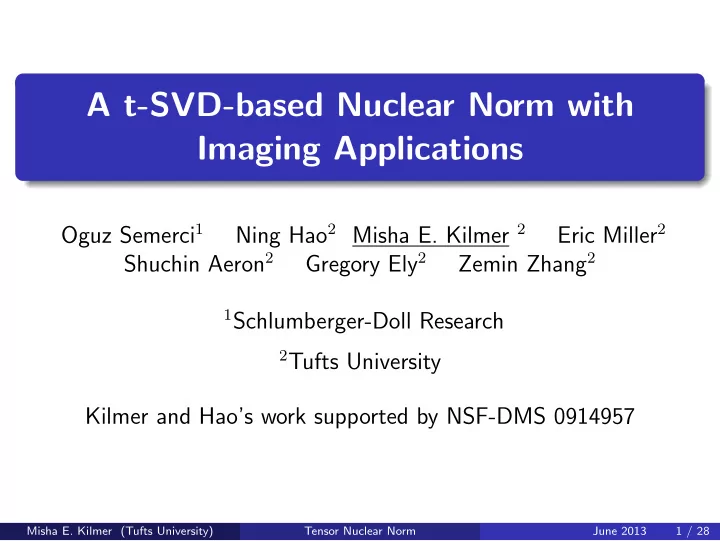 A t-SVD-based Nuclear Norm with Imaging Applications

Oguz Semerci$^1$ Ning Hao$^2$ Misha E. Kilmer $^2$ Eric Miller$^2$ Shuchin Aeron$^2$ Gregory Ely$^2$ Zemin Zhang$^2$

$^1$Schlumberger-Doll Research

$^2$Tufts University

Kilmer and Hao's work supported by NSF-DMS 0914957

Misha E. Kilmer (Tufts University) Tensor Nuclear Norm June 2013 1 / 28